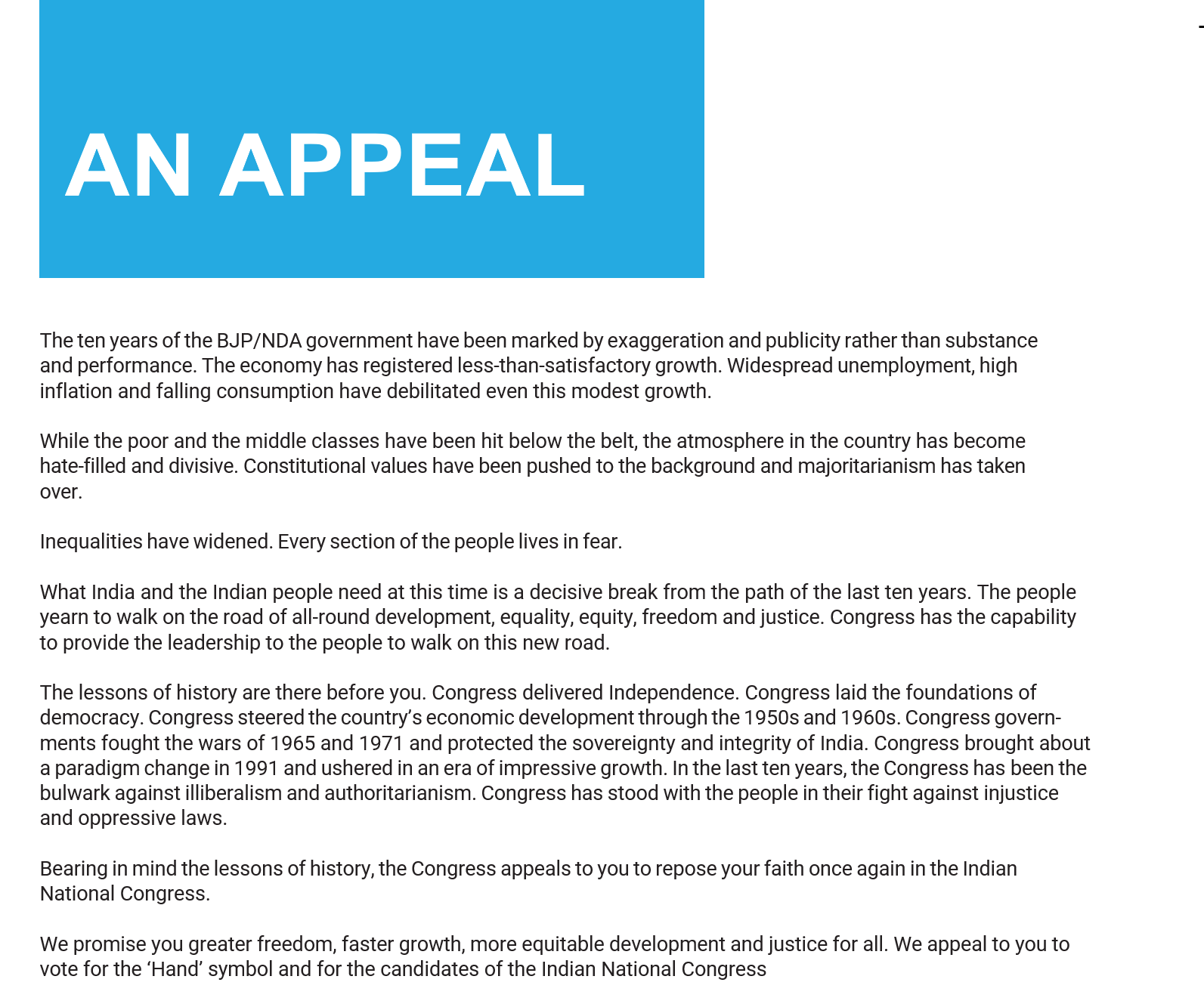 AN APPEAL

The ten years of the BJP/NDA government have been marked by exaggeration and publicity rather than substance and performance. The economy has registered less-than-satisfactory growth. Widespread unemployment, high inflation and falling consumption have debilitated even this modest growth.

While the poor and the middle classes have been hit below the belt, the atmosphere in the country has become hate-filled and divisive. Constitutional values have been pushed to the background and majoritarianism has taken over.

Inequalities have widened. Every section of the people lives in fear.

What India and the Indian people need at this time is a decisive break from the path of the last ten years. The people yearn to walk on the road of all-round development, equality, equity, freedom and justice. Congress has the capability to provide the leadership to the people to walk on this new road.

The lessons of history are there before you. Congress delivered Independence. Congress laid the foundations of democracy. Congress steered the country's economic development through the 1950s and 1960s. Congress governments fought the wars of 1965 and 1971 and protected the sovereignty and integrity of India. Congress brought about a paradigm change in 1991 and ushered in an era of impressive growth. In the last ten years, the Congress has been the bulwark against illiberalism and authoritarianism. Congress has stood with the people in their fight against injustice and oppressive laws.

Bearing in mind the lessons of history, the Congress appeals to you to repose your faith once again in the Indian National Congress.

We promise you greater freedom, faster growth, more equitable development and justice for all. We appeal to you to vote for the 'Hand' symbol and for the candidates of the Indian National Congress